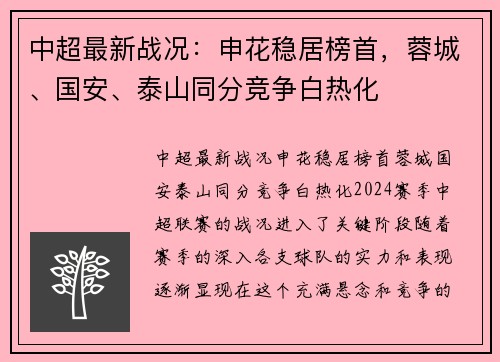 中超最新战况：申花稳居榜首，蓉城、国安、泰山同分竞争白热化

中超最新战况申花稳居榜首蓉城国安泰山同分竞争白热化2024赛季中超联赛的战况进入了关键阶段随着赛季的深入各支球队的实力和表现逐渐显现在这个充满悬念和竞争的